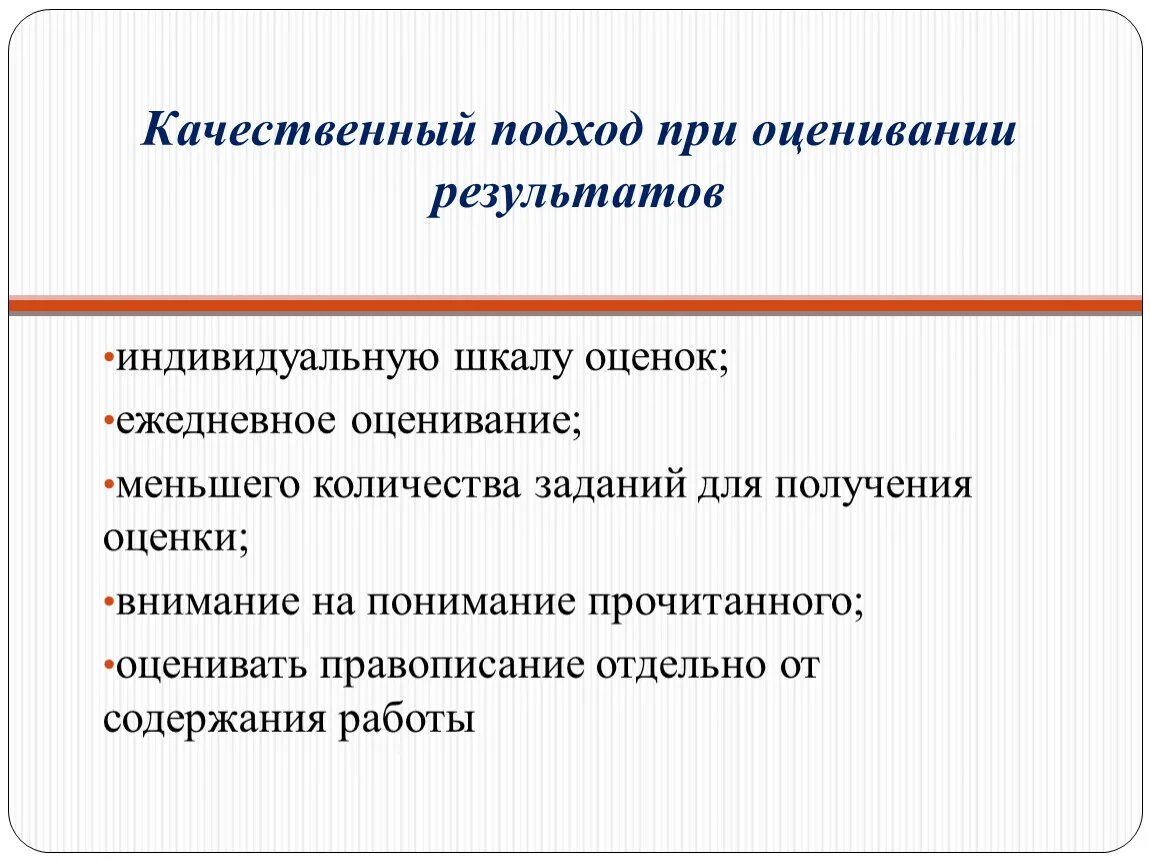 Качественный подход при оценивании результатов

•индивидуальную шкалу оценок;

•ежедневное оценивание;

•меньшего количества заданий для получения оценки;

•внимание на понимание прочитанного;

•оценивать правописание отдельно от содержания работы